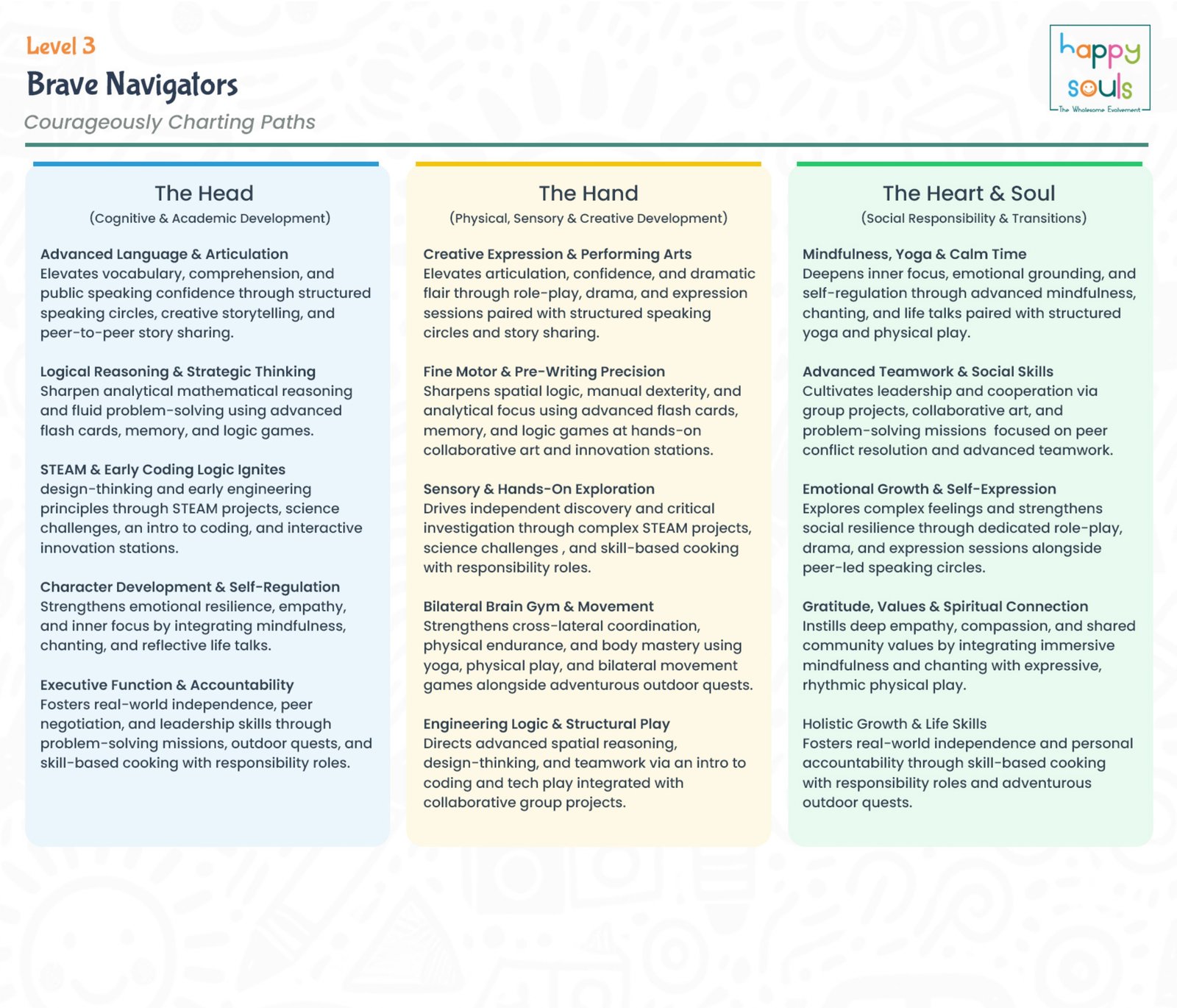 Level 3
Brave Navigators
Courageously Charting Paths

happy souls
The Wholesome Evolvement

The Head
(Cognitive & Academic Development)

Advanced Language & Articulation
Elevates vocabulary, comprehension, and public speaking confidence through structured speaking circles, creative storytelling, and peer-to-peer story sharing.

Logical Reasoning & Strategic Thinking
Sharpen analytical mathematical reasoning and fluid problem-solving using advanced flash cards, memory, and logic games.

STEAM & Early Coding Logic Ignites
design-thinking and early engineering principles through STEAM projects, science challenges, an intro to coding, and interactive innovation stations.

Character Development & Self-Regulation
Strengthens emotional resilience, empathy, and inner focus by integrating mindfulness, chanting, and reflective life talks.

Executive Function & Accountability
Fosters real-world independence, peer negotiation, and leadership skills through problem-solving missions, outdoor quests, and skill-based cooking with responsibility roles.

The Hand
(Physical, Sensory & Creative Development)

Creative Expression & Performing Arts
Elevates articulation, confidence, and dramatic flair through role-play, drama, and expression sessions paired with structured speaking circles and story sharing.

Fine Motor & Pre-Writing Precision
Sharpens spatial logic, manual dexterity, and analytical focus using advanced flash cards, memory, and logic games at hands-on collaborative art and innovation stations.

Sensory & Hands-On Exploration
Drives independent discovery and critical investigation through complex STEAM projects, science challenges , and skill-based cooking with responsibility roles.

Bilateral Brain Gym & Movement
Strengthens cross-lateral coordination, physical endurance, and body mastery using yoga, physical play, and bilateral movement games alongside adventurous outdoor quests.

Engineering Logic & Structural Play
Directs advanced spatial reasoning, design-thinking, and teamwork via an intro to coding and tech play integrated with collaborative group projects.

The Heart & Soul
(Social Responsibility & Transitions)

Mindfulness, Yoga & Calm Time
Deepens inner focus, emotional grounding, and self-regulation through advanced mindfulness, chanting, and life talks paired with structured yoga and physical play.

Advanced Teamwork & Social Skills
Cultivates leadership and cooperation via group projects, collaborative art, and problem-solving missions focused on peer conflict resolution and advanced teamwork.

Emotional Growth & Self-Expression
Explores complex feelings and strengthens social resilience through dedicated role-play, drama, and expression sessions alongside peer-led speaking circles.

Gratitude, Values & Spiritual Connection
Instills deep empathy, compassion, and shared community values by integrating immersive mindfulness and chanting with expressive, rhythmic physical play.

Holistic Growth & Life Skills
Fosters real-world independence and personal accountability through skill-based cooking with responsibility roles and adventurous outdoor quests.